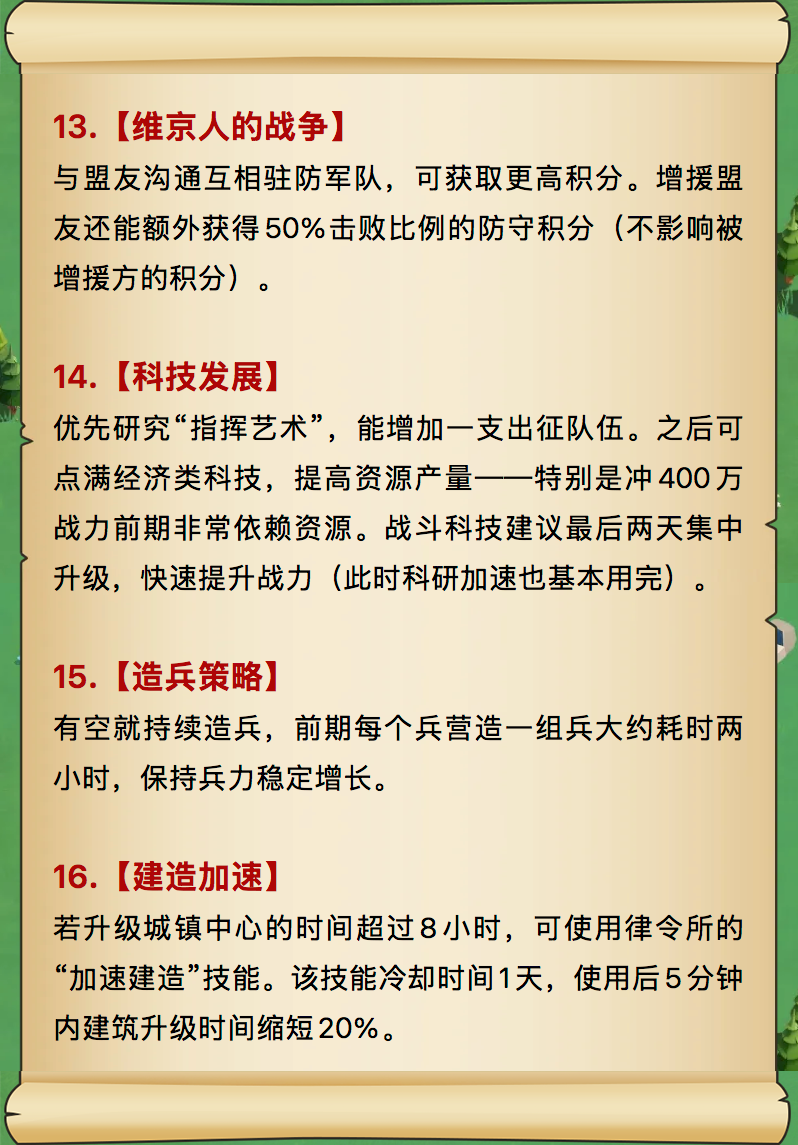 13.【维京人的战争】
与盟友沟通互相驻防军队，可获取更高积分。增援盟友还能额外获得50%击败比例的防守积分（不影响被增援方的积分）。

14.【科技发展】
优先研究“指挥艺术”，能增加一支出征队伍。之后可点满经济类科技，提高资源产量——特别是冲400万战力前期非常依赖资源。战斗科技建议最后两天集中升级，快速提升战力（此时科研加速也基本用完）。

15.【造兵策略】
有空就持续造兵，前期每个兵营造一组兵大约耗时两小时，保持兵力稳定增长。

16.【建造加速】
若升级城镇中心的时间超过8小时，可使用律令所的“加速建造”技能。该技能冷却时间1天，使用后5分钟内建筑升级时间缩短20%。